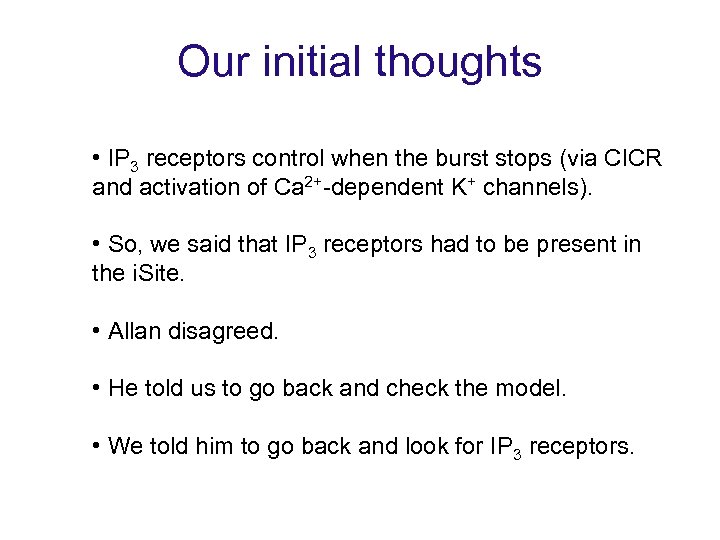 Our initial thoughts

• $IP_3$ receptors control when the burst stops (via CICR and activation of $Ca^{2+}$-dependent $K^+$ channels).

• So, we said that $IP_3$ receptors had to be present in the iSite.

• Allan disagreed.

• He told us to go back and check the model.

• We told him to go back and look for $IP_3$ receptors.